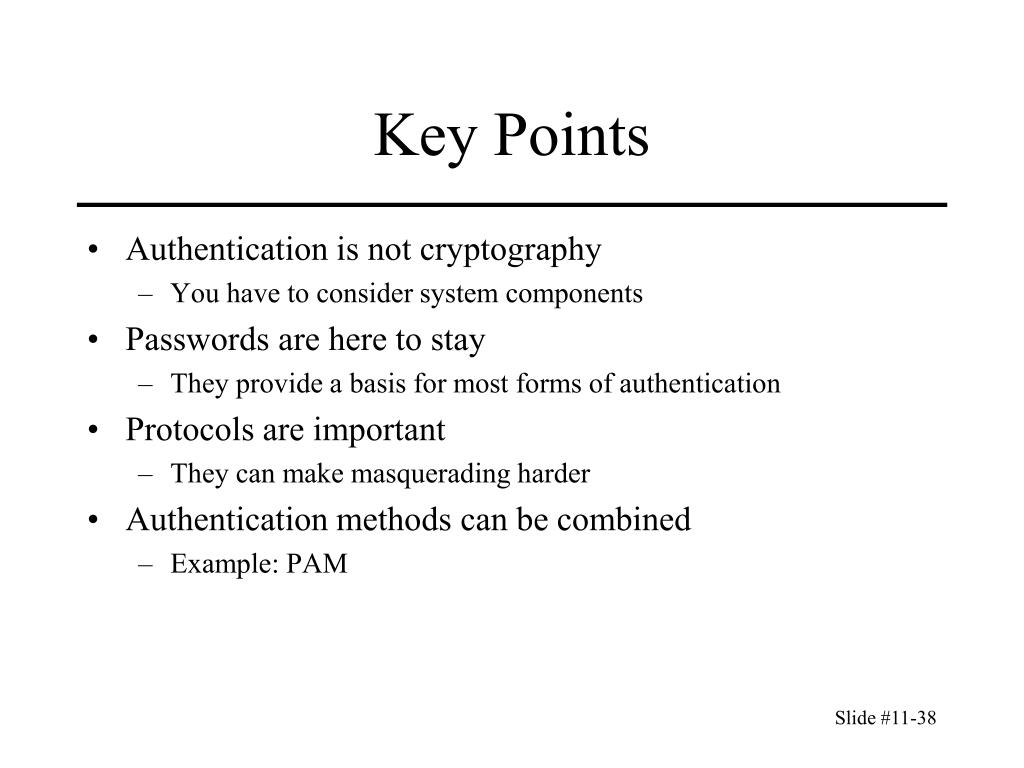 Key Points

• Authentication is not cryptography
  – You have to consider system components
• Passwords are here to stay
  – They provide a basis for most forms of authentication
• Protocols are important
  – They can make masquerading harder
• Authentication methods can be combined
  – Example: PAM

Slide #11-38